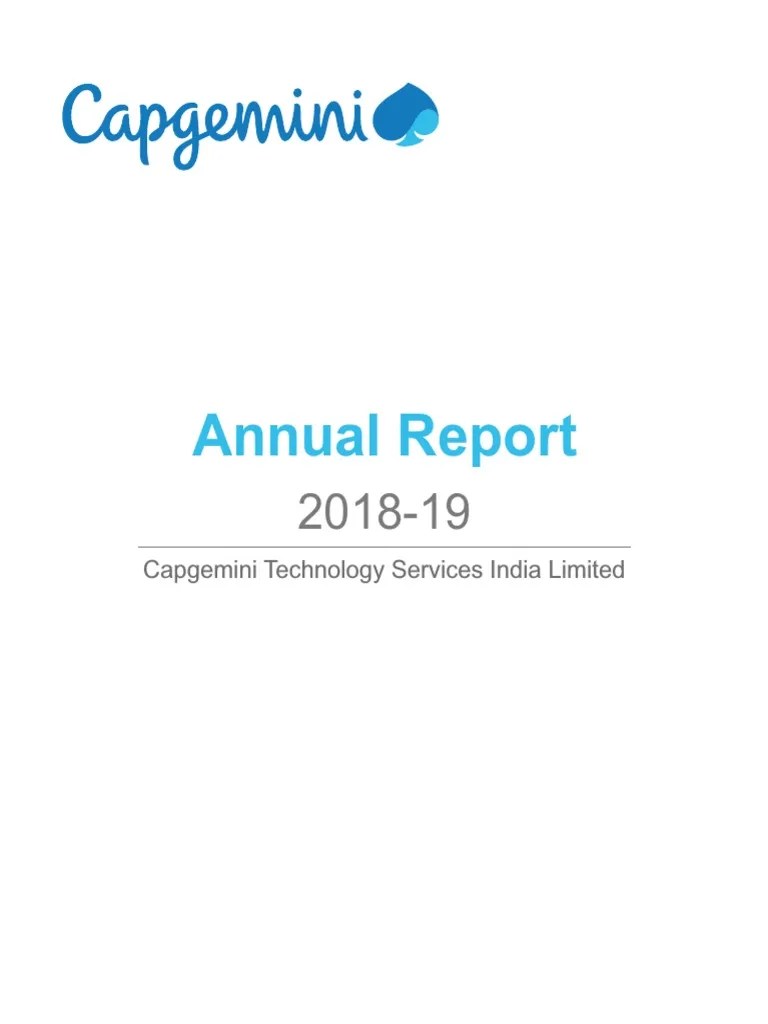 Capgemini

Annual Report

2018-19

Capgemini Technology Services India Limited